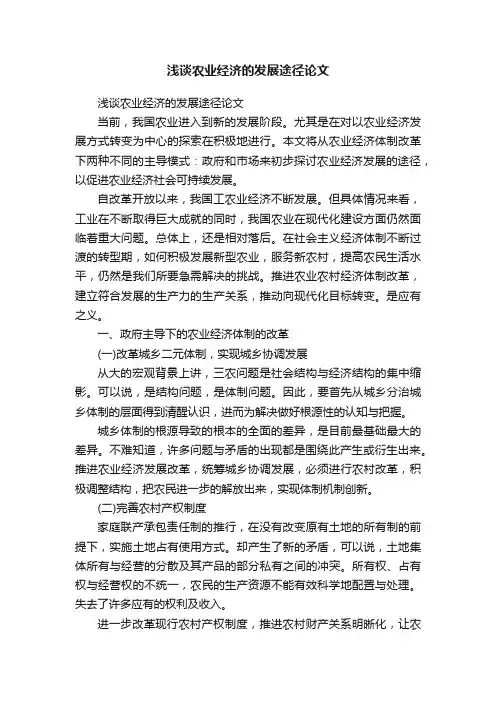 浅谈农业经济的发展途径论文

浅谈农业经济的发展途径论文

当前，我国农业进入到新的发展阶段。尤其是在对以农业经济发展方式转变为中心的探索在积极地进行。本文将从农业经济体制改革下两种不同的主导模式：政府和市场来初步探讨农业经济发展的途径，以促进农业经济社会可持续发展。

自改革开放以来，我国工农业经济不断发展。但具体情况来看，工业在不断取得巨大成就的同时，我国农业在现代化建设方面仍然面临着重大问题。总体上，还是相对落后。在社会主义经济体制不断过渡的转型期，如何积极发展新型农业，服务新农村，提高农民生活水平，仍然是我们所要急需解决的挑战。推进农业农村经济体制改革，建立符合发展的生产力的生产关系，推动向现代化目标转变。是应有之义。

一、政府主导下的农业经济体制的改革

(一)改革城乡二元体制，实现城乡协调发展

从大的宏观背景上讲，三农问题是社会结构与经济结构的集中缩影。可以说，是结构问题，是体制问题。因此，要首先从城乡分治城乡体制的层面得到清醒认识，进而为解决做好根源性的认知与把握。

城乡体制的根源导致的根本的全面的差异，是目前最基础最大的差异。不难知道，许多问题与矛盾的出现都是围绕此产生或衍生出来。推进农业经济发展改革，统筹城乡协调发展，必须进行农村改革，积极调整结构，把农民进一步的解放出来，实现体制机制创新。

(二)完善农村产权制度

家庭联产承包责任制的推行，在没有改变原有土地的所有制的前提下，实施土地占有使用方式。却产生了新的矛盾，可以说，土地集体所有与经营的分散及其产品的部分私有之间的冲突。所有权、占有权与经营权的不统一，农民的生产资源不能有效科学地配置与处理。失去了许多应有的权利及收入。

进一步改革现行农村产权制度，推进农村财产关系明晰化，让农